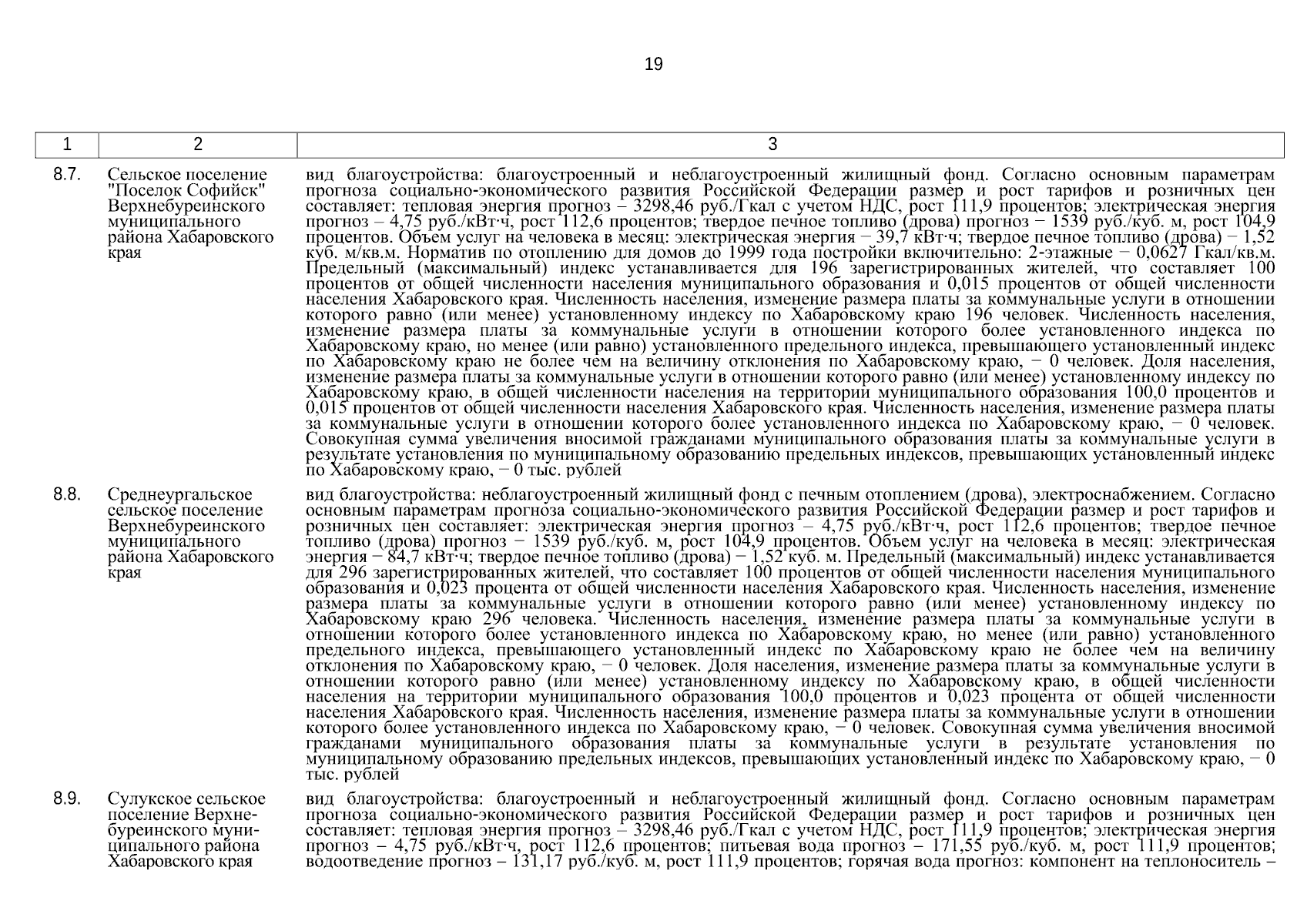 19

| 1 | 2 | 3 |
|---|---|---|
| 8.7. | Сельское поселение "Поселок Софийск" Верхнебуреинского муниципального района Хабаровского края | вид благоустройства: благоустроенный и неблагоустроенный жилищный фонд. Согласно основным параметрам прогноза социально-экономического развития Российской Федерации размер и рост тарифов и розничных цен составляет: тепловая энергия прогноз – 3298,46 руб./Гкал с учетом НДС, рост 111,9 процентов; электрическая энергия прогноз – 4,75 руб./кВт·ч, рост 112,6 процентов; твердое печное топливо (дрова) прогноз − 1539 руб./куб. м, рост 104,9 процентов. Объем услуг на человека в месяц: электрическая энергия − 39,7 кВт·ч; твердое печное топливо (дрова) − 1,52 куб. м/кв.м. Норматив по отоплению для домов до 1999 года постройки включительно: 2-этажные − 0,0627 Гкал/кв.м. Предельный (максимальный) индекс устанавливается для 196 зарегистрированных жителей, что составляет 100 процентов от общей численности населения муниципального образования и 0,015 процентов от общей численности населения Хабаровского края. Численность населения, изменение размера платы за коммунальные услуги в отношении которого равно (или менее) установленному индексу по Хабаровскому краю 196 человек. Численность населения, изменение размера платы за коммунальные услуги в отношении которого более установленного индекса по Хабаровскому краю, но менее (или равно) установленного предельного индекса, превышающего установленный индекс по Хабаровскому краю не более чем на величину отклонения по Хабаровскому краю, − 0 человек. Доля населения, изменение размера платы за коммунальные услуги в отношении которого равно (или менее) установленному индексу по Хабаровскому краю, в общей численности населения на территории муниципального образования 100,0 процентов и 0,015 процентов от общей численности населения Хабаровского края. Численность населения, изменение размера платы за коммунальные услуги в отношении которого более установленного индекса по Хабаровскому краю, − 0 человек. Совокупная сумма увеличения вносимой гражданами муниципального образования платы за коммунальные услуги в результате установления по муниципальному образованию предельных индексов, превышающих установленный индекс по Хабаровскому краю, − 0 тыс. рублей |
| 8.8. | Среднеургальское сельское поселение Верхнебуреинского муниципального района Хабаровского края | вид благоустройства: неблагоустроенный жилищный фонд с печным отоплением (дрова), электроснабжением. Согласно основным параметрам прогноза социально-экономического развития Российской Федерации размер и рост тарифов и розничных цен составляет: электрическая энергия прогноз – 4,75 руб./кВт·ч, рост 112,6 процентов; твердое печное топливо (дрова) прогноз − 1539 руб./куб. м, рост 104,9 процентов. Объем услуг на человека в месяц: электрическая энергия − 84,7 кВт·ч; твердое печное топливо (дрова) − 1,52 куб. м. Предельный (максимальный) индекс устанавливается для 296 зарегистрированных жителей, что составляет 100 процентов от общей численности населения муниципального образования и 0,023 процента от общей численности населения Хабаровского края. Численность населения, изменение размера платы за коммунальные услуги в отношении которого равно (или менее) установленному индексу по Хабаровскому краю 296 человека. Численность населения, изменение размера платы за коммунальные услуги в отношении которого более установленного индекса по Хабаровскому краю, но менее (или равно) установленного предельного индекса, превышающего установленный индекс по Хабаровскому краю не более чем на величину отклонения по Хабаровскому краю, − 0 человек. Доля населения, изменение размера платы за коммунальные услуги в отношении которого равно (или менее) установленному индексу по Хабаровскому краю, в общей численности населения на территории муниципального образования 100,0 процентов и 0,023 процента от общей численности населения Хабаровского края. Численность населения, изменение размера платы за коммунальные услуги в отношении которого более установленного индекса по Хабаровскому краю, − 0 человек. Совокупная сумма увеличения вносимой гражданами муниципального образования платы за коммунальные услуги в результате установления по муниципальному образованию предельных индексов, превышающих установленный индекс по Хабаровскому краю, − 0 тыс. рублей |
| 8.9. | Сулукское сельское поселение Верхнебуреинского муниципального района Хабаровского края | вид благоустройства: благоустроенный и неблагоустроенный жилищный фонд. Согласно основным параметрам прогноза социально-экономического развития Российской Федерации размер и рост тарифов и розничных цен составляет: тепловая энергия прогноз – 3298,46 руб./Гкал с учетом НДС, рост 111,9 процентов; электрическая энергия прогноз – 4,75 руб./кВт·ч, рост 112,6 процентов; питьевая вода прогноз – 171,55 руб./куб. м, рост 111,9 процентов; водоотведение прогноз – 131,17 руб./куб. м, рост 111,9 процентов; горячая вода прогноз: компонент на теплоноситель – |